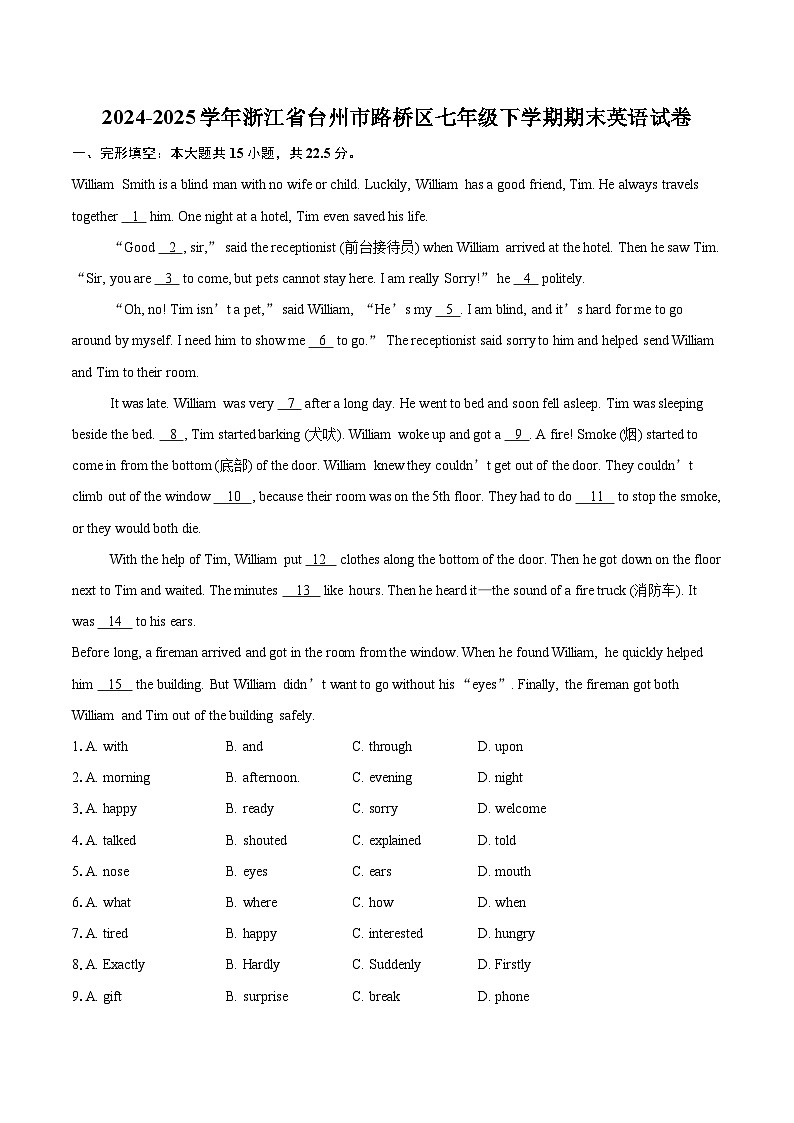 2024-2025学年浙江省台州市路桥区七年级下学期期末英语试卷

一、完形填空：本大题共15小题，共22.5分。

William Smith is a blind man with no wife or child. Luckily, William has a good friend, Tim. He always travels together __1__ him. One night at a hotel, Tim even saved his life.

“Good __2__, sir,” said the receptionist (前台接待员) when William arrived at the hotel. Then he saw Tim. “Sir, you are __3__ to come, but pets cannot stay here. I am really Sorry!” he __4__ politely.

“Oh, no! Tim isn’t a pet,” said William, “He’s my __5__. I am blind, and it’s hard for me to go around by myself. I need him to show me __6__ to go.” The receptionist said sorry to him and helped send William and Tim to their room.

It was late. William was very __7__ after a long day. He went to bed and soon fell asleep. Tim was sleeping beside the bed. __8__, Tim started barking (犬吠). William woke up and got a __9__. A fire! Smoke (烟) started to come in from the bottom (底部) of the door. William knew they couldn’t get out of the door. They couldn’t climb out of the window __10__, because their room was on the 5th floor. They had to do __11__ to stop the smoke, or they would both die.

With the help of Tim, William put __12__ clothes along the bottom of the door. Then he got down on the floor next to Tim and waited. The minutes __13__ like hours. Then he heard it—the sound of a fire truck (消防车). It was __14__ to his ears.

Before long, a fireman arrived and got in the room from the window. When he found William, he quickly helped him __15__ the building. But William didn’t want to go without his “eyes”. Finally, the fireman got both William and Tim out of the building safely.

1. A. with B. and C. through D. upon
2. A. morning B. afternoon. C. evening D. night
3. A. happy B. ready C. sorry D. welcome
4. A. talked B. shouted C. explained D. told
5. A. nose B. eyes C. ears D. mouth
6. A. what B. where C. how D. when
7. A. tired B. happy C. interested D. hungry
8. A. Exactly B. Hardly C. Suddenly D. Firstly
9. A. gift B. surprise C. break D. phone